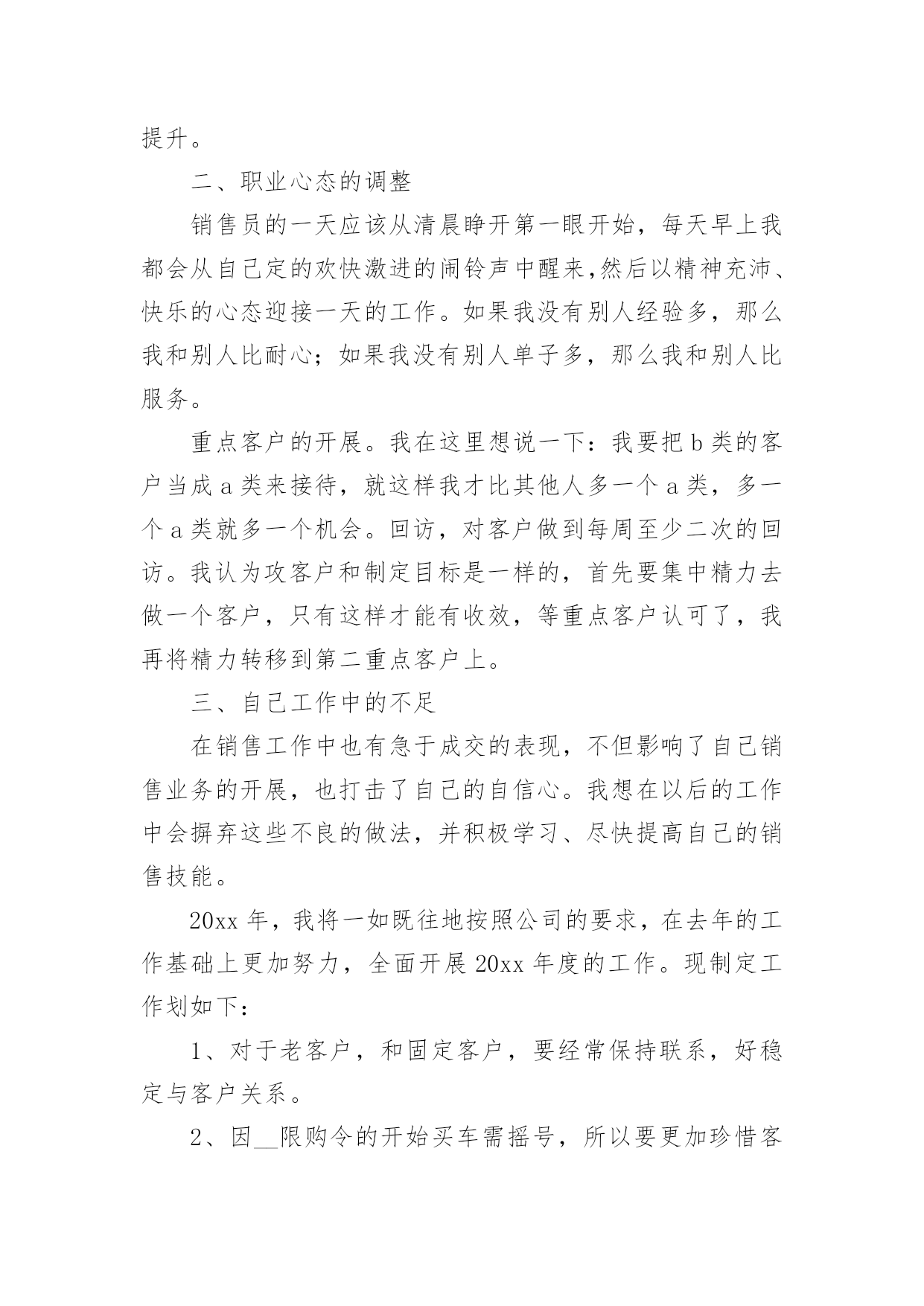 提升。

二、职业心态的调整

销售员的一天应该从清晨睁开第一眼开始，每天早上我都会从自己定的欢快激进的闹铃声中醒来,然后以精神充沛、快乐的心态迎接一天的工作。如果我没有别人经验多，那么我和别人比耐心；如果我没有别人单子多，那么我和别人比服务。

重点客户的开展。我在这里想说一下：我要把 b 类的客户当成 a 类来接待，就这样我才比其他人多一个 a 类，多一个 a 类就多一个机会。回访，对客户做到每周至少二次的回访。我认为攻客户和制定目标是一样的，首先要集中精力去做一个客户，只有这样才能有收效，等重点客户认可了，我再将精力转移到第二重点客户上。

三、自己工作中的不足

在销售工作中也有急于成交的表现，不但影响了自己销售业务的开展，也打击了自己的自信心。我想在以后的工作中会摒弃这些不良的做法，并积极学习、尽快提高自己的销售技能。

20xx 年，我将一如既往地按照公司的要求，在去年的工作基础上更加努力，全面开展 20xx 年度的工作。现制定工作划如下：

1、对于老客户，和固定客户，要经常保持联系，好稳定与客户关系。

2、因__限购令的开始买车需摇号，所以要更加珍惜客